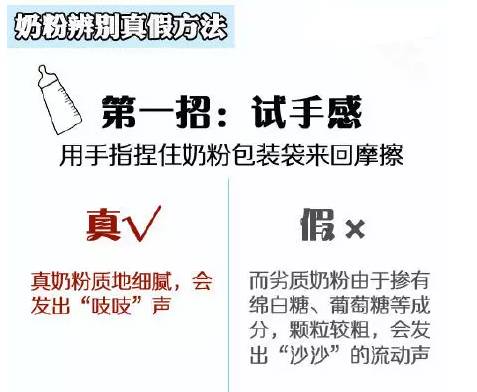 奶粉辨别真假方法

第一招：试手感

用手指捏住奶粉包装袋来回摩擦

真√

真奶粉质地细腻，会发出“吱吱”声

假×

而劣质奶粉由于掺有绵白糖、葡萄糖等成分，颗粒较粗，会发出“沙沙”的流动声